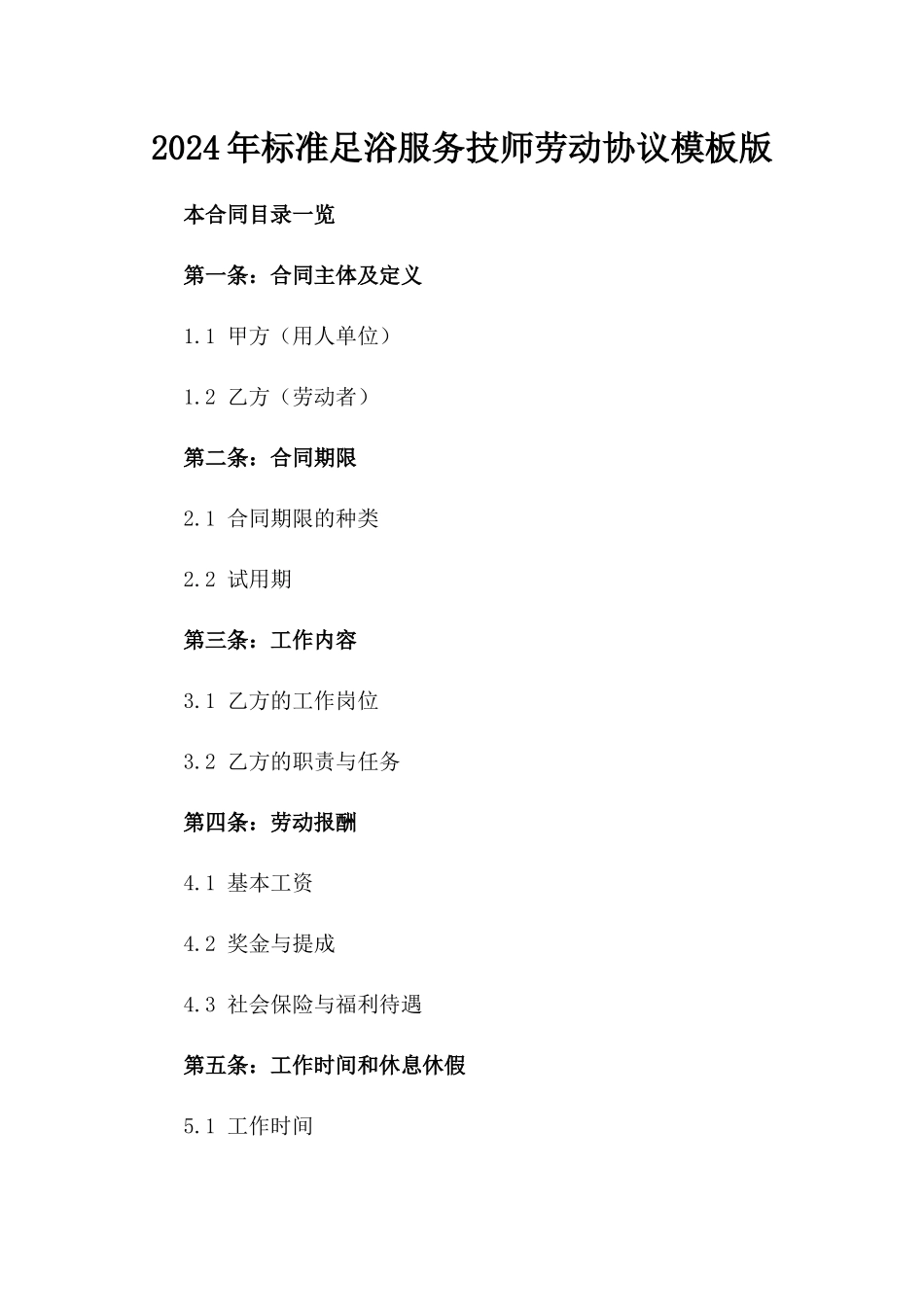 2024年标准足浴服务技师劳动协议模板版

本合同目录一览

第一条：合同主体及定义

1.1 甲方（用人单位）

1.2 乙方（劳动者）

第二条：合同期限

2.1 合同期限的种类

2.2 试用期

第三条：工作内容

3.1 乙方的工作岗位

3.2 乙方的职责与任务

第四条：劳动报酬

4.1 基本工资

4.2 奖金与提成

4.3 社会保险与福利待遇

第五条：工作时间和休息休假

5.1 工作时间